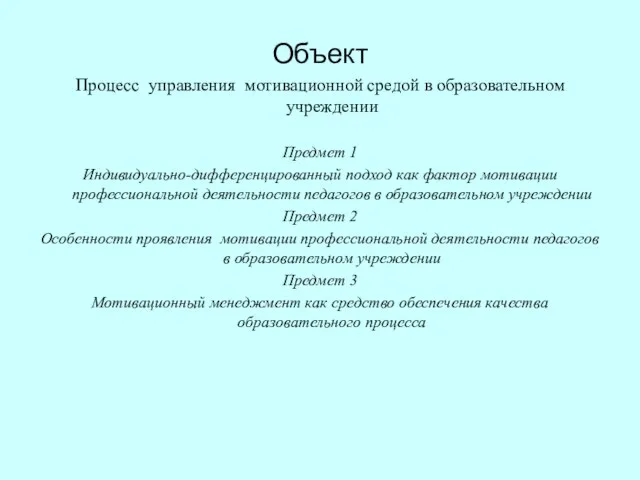 Объект

Процесс управления мотивационной средой в образовательном учреждении

Предмет 1

Индивидуально-дифференцированный подход как фактор мотивации профессиональной деятельности педагогов в образовательном учреждении

Предмет 2

Особенности проявления мотивации профессиональной деятельности педагогов в образовательном учреждении

Предмет 3

Мотивационный менеджмент как средство обеспечения качества образовательного процесса